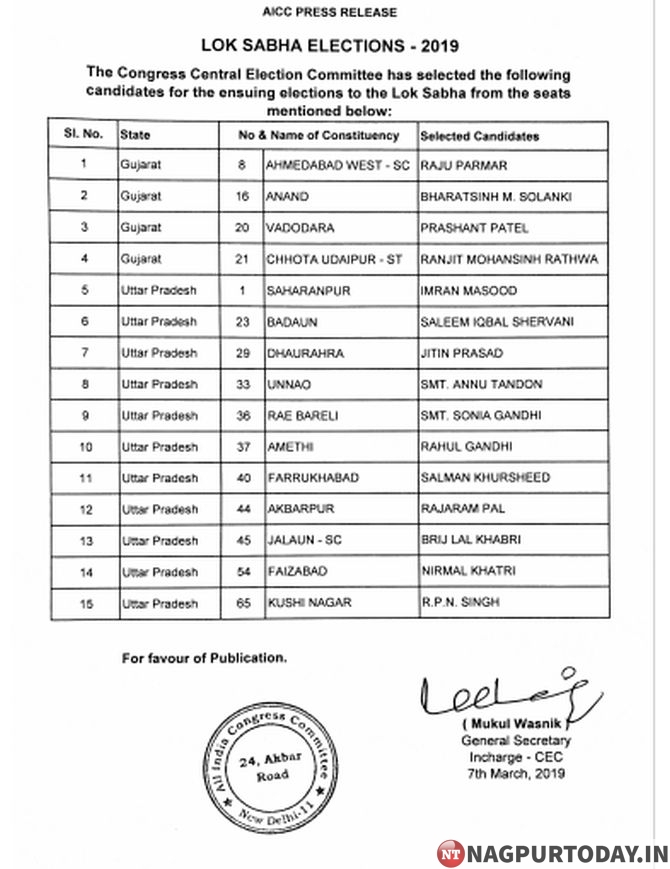 AICC PRESS RELEASE

LOK SABHA ELECTIONS - 2019

The Congress Central Election Committee has selected the following candidates for the ensuing elections to the Lok Sabha from the seats mentioned below:

| Sl. No. | State | No & Name of Constituency | | Selected Candidates |
|---|---|---|---|---|
| 1 | Gujarat | 8 | AHMEDABAD WEST - SC | RAJU PARMAR |
| 2 | Gujarat | 16 | ANAND | BHARATSINH M. SOLANKI |
| 3 | Gujarat | 20 | VADODARA | PRASHANT PATEL |
| 4 | Gujarat | 21 | CHHOTA UDAIPUR - ST | RANJIT MOHANSINH RATHWA |
| 5 | Uttar Pradesh | 1 | SAHARANPUR | IMRAN MASOOD |
| 6 | Uttar Pradesh | 23 | BADAUN | SALEEM IQBAL SHERVANI |
| 7 | Uttar Pradesh | 29 | DHAURAHRA | JITIN PRASAD |
| 8 | Uttar Pradesh | 33 | UNNAO | SMT. ANNU TANDON |
| 9 | Uttar Pradesh | 36 | RAE BARELI | SMT. SONIA GANDHI |
| 10 | Uttar Pradesh | 37 | AMETHI | RAHUL GANDHI |
| 11 | Uttar Pradesh | 40 | FARRUKHABAD | SALMAN KHURSHEED |
| 12 | Uttar Pradesh | 44 | AKBARPUR | RAJARAM PAL |
| 13 | Uttar Pradesh | 45 | JALAUN - SC | BRIJ LAL KHABRI |
| 14 | Uttar Pradesh | 54 | FAIZABAD | NIRMAL KHATRI |
| 15 | Uttar Pradesh | 65 | KUSHI NAGAR | R.P.N. SINGH |

For favour of Publication.

All India Congress Committee
24, Akbar Road
New Delhi-11

( Mukul Wasnik )
General Secretary
Incharge - CEC
7th March, 2019

NT NAGPURTODAY.IN